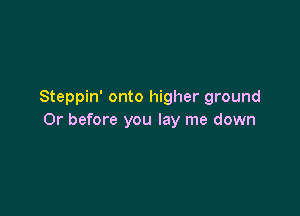 Steppin' onto higher ground
Or before you lay me down